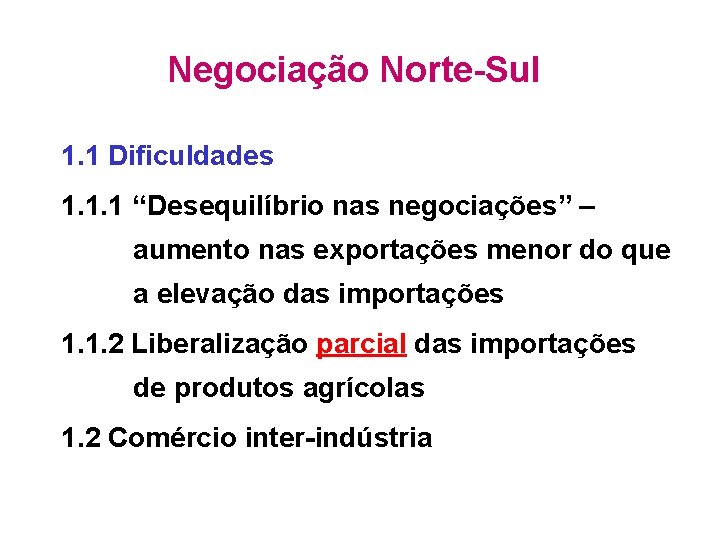 Negociação Norte-Sul

1.1 Dificuldades

1.1.1 "Desequilíbrio nas negociações" – aumento nas exportações menor do que a elevação das importações

1.1.2 Liberalização parcial das importações de produtos agrícolas

1.2 Comércio inter-indústria